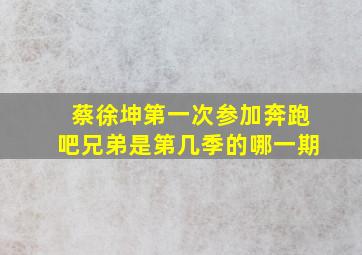 蔡徐坤第一次参加奔跑吧兄弟是第几季的哪一期